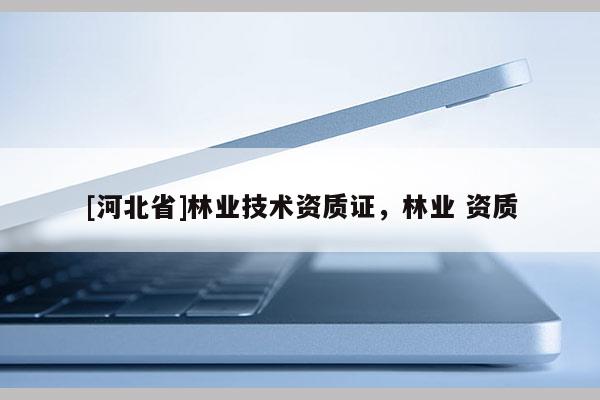 [河北省]林业技术资质证，林业 资质